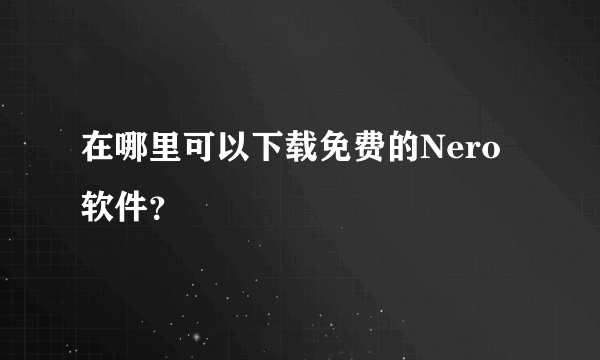 在哪里可以下载免费的Nero软件?